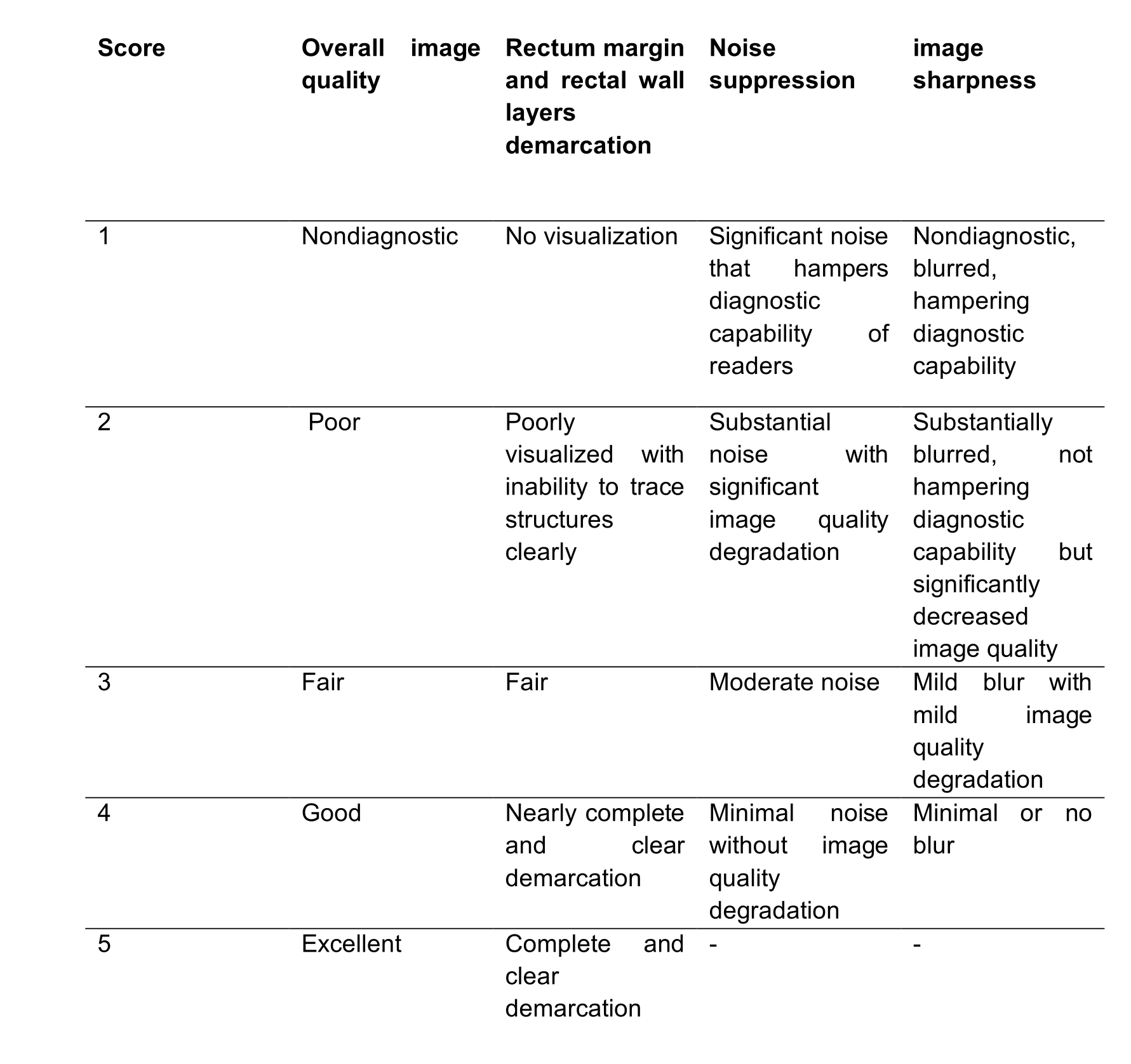 | Score | Overall image quality | Rectum margin and rectal wall layers demarcation | Noise suppression | image sharpness |
|---|---|---|---|---|
| 1 | Nondiagnostic | No visualization | Significant noise that hampers diagnostic capability of readers | Nondiagnostic, blurred, hampering diagnostic capability |
| 2 | Poor | Poorly visualized with inability to trace structures clearly | Substantial noise with significant image quality degradation | Substantially blurred, not hampering diagnostic capability but significantly decreased image quality |
| 3 | Fair | Fair | Moderate noise | Mild blur with mild image quality degradation |
| 4 | Good | Nearly complete and clear demarcation | Minimal noise without image quality degradation | Minimal or no blur |
| 5 | Excellent | Complete and clear demarcation | - | - |